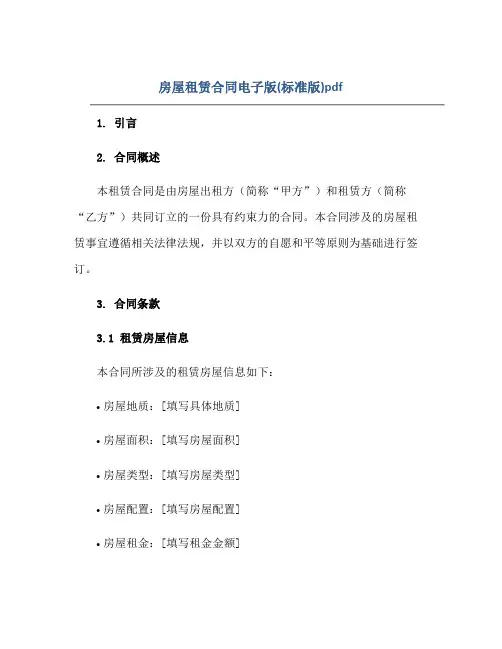 房屋租赁合同电子版(标准版)pdf

1. 引言

2. 合同概述

本租赁合同是由房屋出租方（简称“甲方”）和租赁方（简称“乙方”）共同订立的一份具有约束力的合同。本合同涉及的房屋租赁事宜遵循相关法律法规，并以双方的自愿和平等原则为基础进行签订。

3. 合同条款

3.1 租赁房屋信息

本合同所涉及的租赁房屋信息如下：

• 房屋地质：[填写具体地质]

• 房屋面积：[填写房屋面积]

• 房屋类型：[填写房屋类型]

• 房屋配置：[填写房屋配置]

• 房屋租金：[填写租金金额]